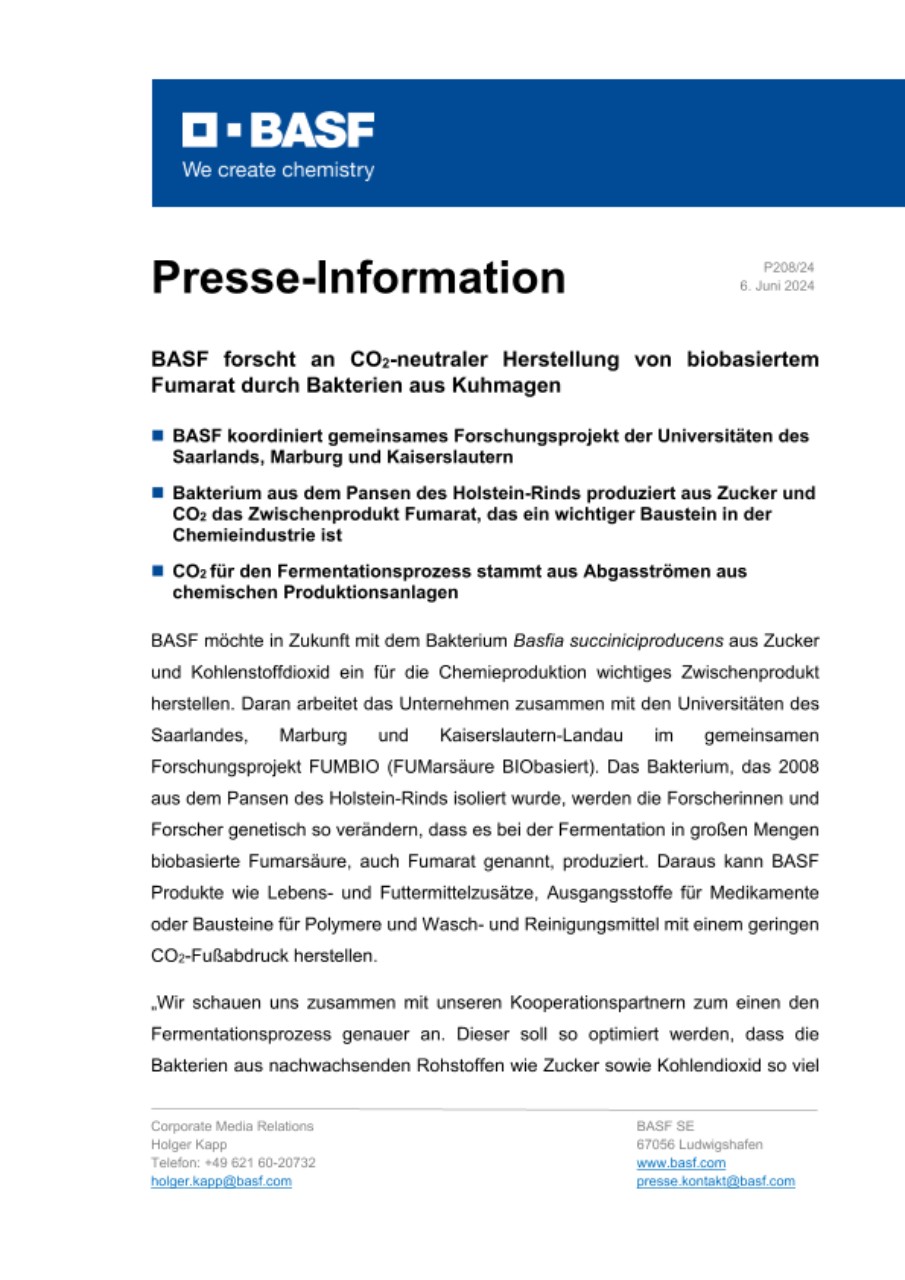 BASF
We create chemistry

Presse-Information

P208/24
6. Juni 2024

BASF forscht an $CO_2$-neutraler Herstellung von biobasiertem Fumarat durch Bakterien aus Kuhmagen

BASF koordiniert gemeinsames Forschungsprojekt der Universitäten des Saarlands, Marburg und Kaiserslautern

Bakterium aus dem Pansen des Holstein-Rinds produziert aus Zucker und $CO_2$ das Zwischenprodukt Fumarat, das ein wichtiger Baustein in der Chemieindustrie ist

$CO_2$ für den Fermentationsprozess stammt aus Abgasströmen aus chemischen Produktionsanlagen

BASF möchte in Zukunft mit dem Bakterium Basfia succiniciproducens aus Zucker und Kohlenstoffdioxid ein für die Chemieproduktion wichtiges Zwischenprodukt herstellen. Daran arbeitet das Unternehmen zusammen mit den Universitäten des Saarlandes, Marburg und Kaiserslautern-Landau im gemeinsamen Forschungsprojekt FUMBIO (FUMarsäure BIObasiert). Das Bakterium, das 2008 aus dem Pansen des Holstein-Rinds isoliert wurde, werden die Forscherinnen und Forscher genetisch so verändern, dass es bei der Fermentation in großen Mengen biobasierte Fumarsäure, auch Fumarat genannt, produziert. Daraus kann BASF Produkte wie Lebens- und Futtermittelzusätze, Ausgangsstoffe für Medikamente oder Bausteine für Polymere und Wasch- und Reinigungsmittel mit einem geringen $CO_2$-Fußabdruck herstellen.

„Wir schauen uns zusammen mit unseren Kooperationspartnern zum einen den Fermentationsprozess genauer an. Dieser soll so optimiert werden, dass die Bakterien aus nachwachsenden Rohstoffen wie Zucker sowie Kohlendioxid so viel

Corporate Media Relations
Holger Kapp
Telefon: +49 621 60-20732
holger.kapp@basf.com

BASF SE
67056 Ludwigshafen
www.basf.com
presse.kontakt@basf.com